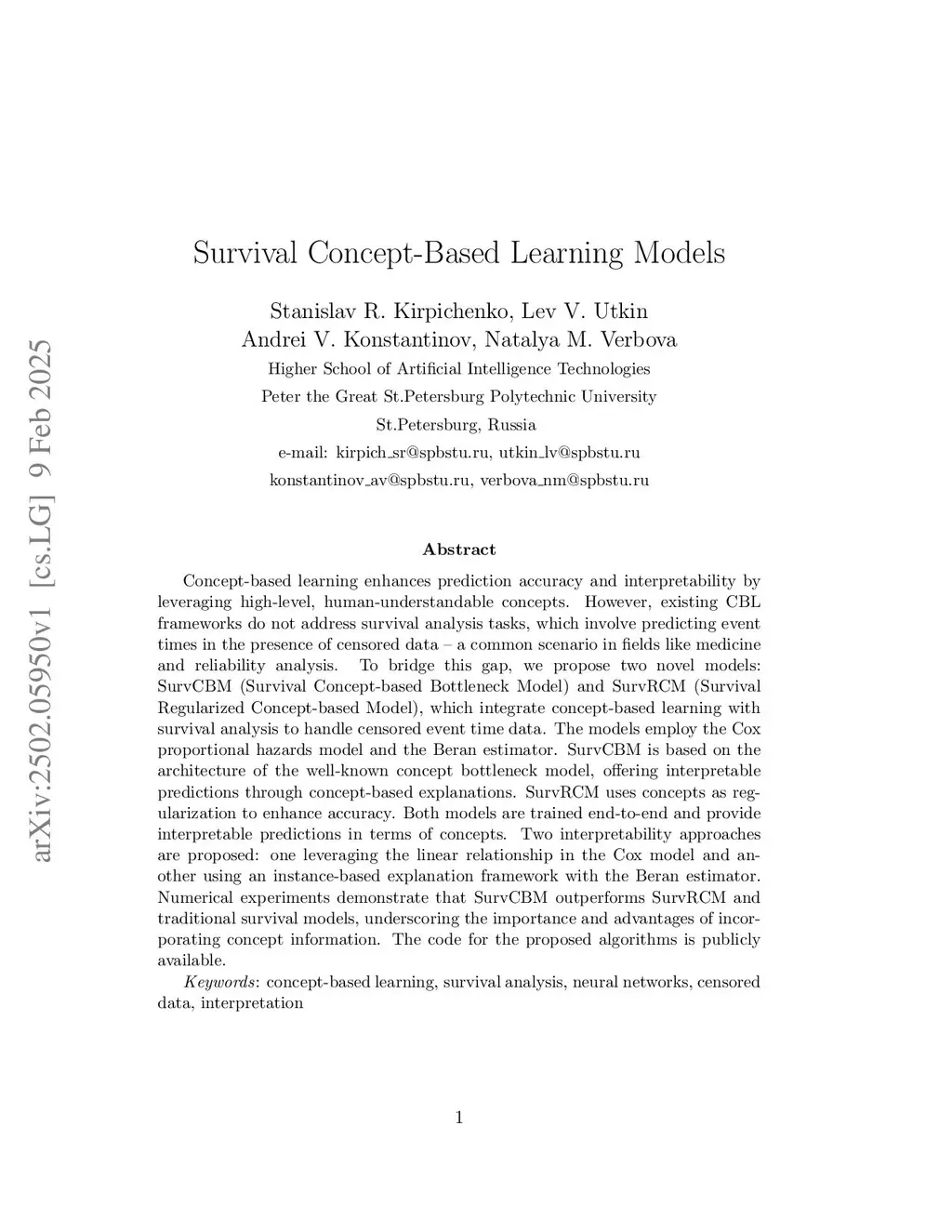 arXiv:2502.05950v1 [cs.LG] 9 Feb 2025

Survival Concept-Based Learning Models

Stanislav R. Kirpichenko, Lev V. Utkin
Andrei V. Konstantinov, Natalya M. Verbova
Higher School of Artificial Intelligence Technologies
Peter the Great St.Petersburg Polytechnic University
St.Petersburg, Russia
e-mail: kirpich_sr@spbstu.ru, utkin_lv@spbstu.ru
konstantinov_av@spbstu.ru, verbova_nm@spbstu.ru

Abstract

Concept-based learning enhances prediction accuracy and interpretability by leveraging high-level, human-understandable concepts. However, existing CBL frameworks do not address survival analysis tasks, which involve predicting event times in the presence of censored data – a common scenario in fields like medicine and reliability analysis. To bridge this gap, we propose two novel models: SurvCBM (Survival Concept-based Bottleneck Model) and SurvRCM (Survival Regularized Concept-based Model), which integrate concept-based learning with survival analysis to handle censored event time data. The models employ the Cox proportional hazards model and the Beran estimator. SurvCBM is based on the architecture of the well-known concept bottleneck model, offering interpretable predictions through concept-based explanations. SurvRCM uses concepts as regularization to enhance accuracy. Both models are trained end-to-end and provide interpretable predictions in terms of concepts. Two interpretability approaches are proposed: one leveraging the linear relationship in the Cox model and another using an instance-based explanation framework with the Beran estimator. Numerical experiments demonstrate that SurvCBM outperforms SurvRCM and traditional survival models, underscoring the importance and advantages of incorporating concept information. The code for the proposed algorithms is publicly available.

Keywords: concept-based learning, survival analysis, neural networks, censored data, interpretation

1